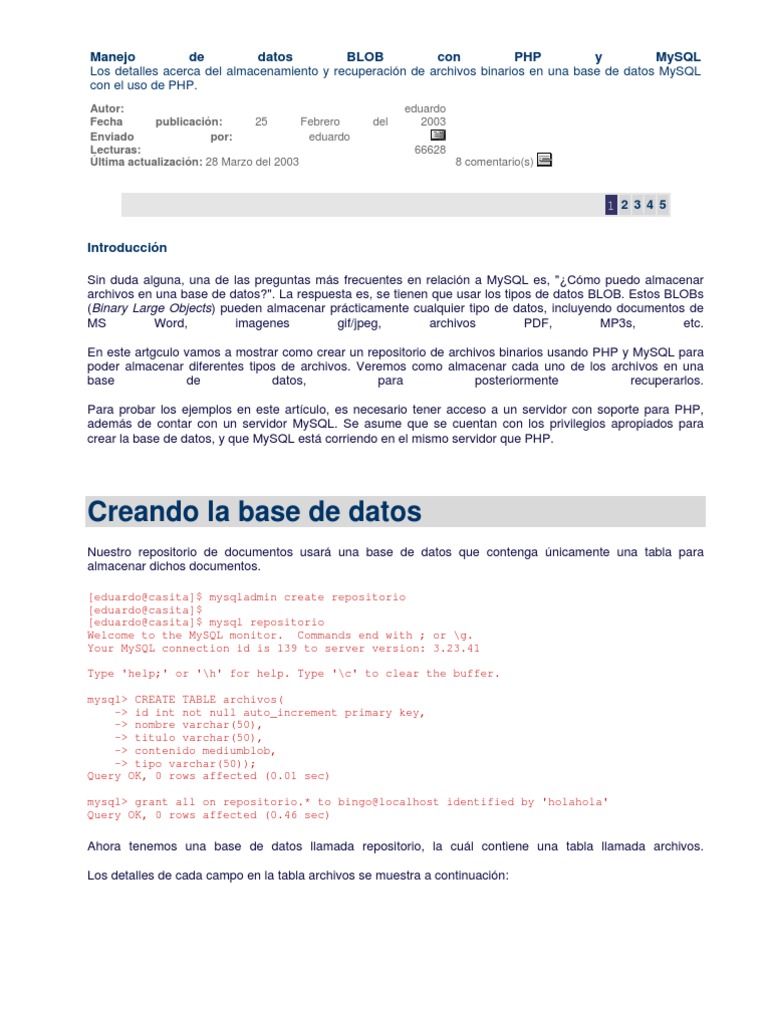 Manejo de datos BLOB con PHP y MySQL
Los detalles acerca del almacenamiento y recuperación de archivos binarios en una base de datos MySQL con el uso de PHP.

Autor: eduardo
Fecha publicación: 25 Febrero del 2003
Enviado por: eduardo
Lecturas: 66628
Última actualización: 28 Marzo del 2003
8 comentario(s)

1 2 3 4 5

Introducción

Sin duda alguna, una de las preguntas más frecuentes en relación a MySQL es, "¿Cómo puedo almacenar archivos en una base de datos?". La respuesta es, se tienen que usar los tipos de datos BLOB. Estos BLOBs (Binary Large Objects) pueden almacenar prácticamente cualquier tipo de datos, incluyendo documentos de MS Word, imagenes gif/jpeg, archivos PDF, MP3s, etc.

En este artgculo vamos a mostrar como crear un repositorio de archivos binarios usando PHP y MySQL para poder almacenar diferentes tipos de archivos. Veremos como almacenar cada uno de los archivos en una base de datos, para posteriormente recuperarlos.

Para probar los ejemplos en este artículo, es necesario tener acceso a un servidor con soporte para PHP, además de contar con un servidor MySQL. Se asume que se cuentan con los privilegios apropiados para crear la base de datos, y que MySQL está corriendo en el mismo servidor que PHP.

Creando la base de datos

Nuestro repositorio de documentos usará una base de datos que contenga únicamente una tabla para almacenar dichos documentos.

[eduardo@casita]$ mysqladmin create repositorio
[eduardo@casita]$
[eduardo@casita]$ mysql repositorio
Welcome to the MySQL monitor.  Commands end with ; or \g.
Your MySQL connection id is 139 to server version: 3.23.41

Type 'help;' or '\h' for help. Type '\c' to clear the buffer.

mysql> CREATE TABLE archivos(
    -> id int not null auto_increment primary key,
    -> nombre varchar(50),
    -> titulo varchar(50),
    -> contenido mediumblob,
    -> tipo varchar(50));
Query OK, 0 rows affected (0.01 sec)

mysql> grant all on repositorio.* to bingo@localhost identified by 'holahola'
Query OK, 0 rows affected (0.46 sec)

Ahora tenemos una base de datos llamada repositorio, la cuál contiene una tabla llamada archivos.

Los detalles de cada campo en la tabla archivos se muestra a continuación: